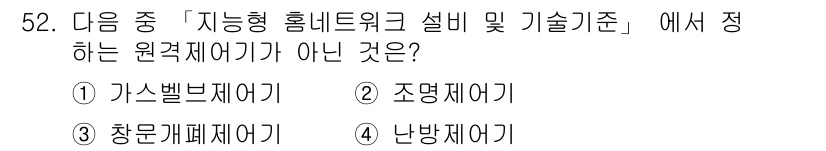 52. 다음 중 「지능형 홈네트워크 설비 및 기술기준」 에서 정하는 원격제어기가 아닌 것은?

① 가스벨브제어기 ② 조명제어기

③ 창문개폐제어기 ④ 난방제어기